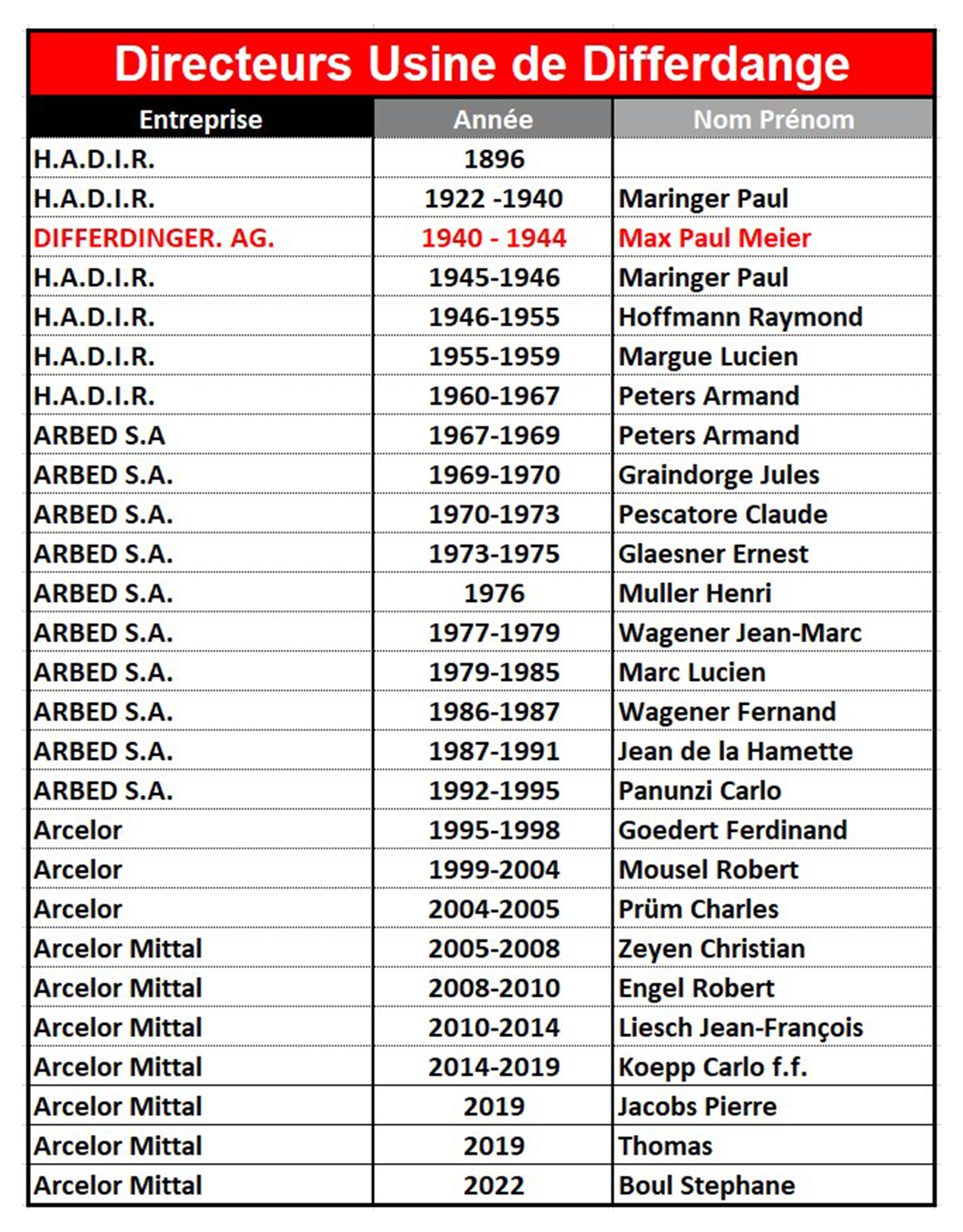 Directeurs Usine de Differdange

| Entreprise | Année | Nom Prénom |
|---|---|---|
| H.A.D.I.R. | 1896 | |
| H.A.D.I.R. | 1922 -1940 | Maringer Paul |
| DIFFERDINGER. AG. | 1940 - 1944 | Max Paul Meier |
| H.A.D.I.R. | 1945-1946 | Maringer Paul |
| H.A.D.I.R. | 1946-1955 | Hoffmann Raymond |
| H.A.D.I.R. | 1955-1959 | Margue Lucien |
| H.A.D.I.R. | 1960-1967 | Peters Armand |
| ARBED S.A | 1967-1969 | Peters Armand |
| ARBED S.A. | 1969-1970 | Graindorge Jules |
| ARBED S.A. | 1970-1973 | Pescatore Claude |
| ARBED S.A. | 1973-1975 | Glaesner Ernest |
| ARBED S.A. | 1976 | Muller Henri |
| ARBED S.A. | 1977-1979 | Wagener Jean-Marc |
| ARBED S.A. | 1979-1985 | Marc Lucien |
| ARBED S.A. | 1986-1987 | Wagener Fernand |
| ARBED S.A. | 1987-1991 | Jean de la Hamette |
| ARBED S.A. | 1992-1995 | Panunzi Carlo |
| Arcelor | 1995-1998 | Goedert Ferdinand |
| Arcelor | 1999-2004 | Mousel Robert |
| Arcelor | 2004-2005 | Prüm Charles |
| Arcelor Mittal | 2005-2008 | Zeyen Christian |
| Arcelor Mittal | 2008-2010 | Engel Robert |
| Arcelor Mittal | 2010-2014 | Liesch Jean-François |
| Arcelor Mittal | 2014-2019 | Koepp Carlo f.f. |
| Arcelor Mittal | 2019 | Jacobs Pierre |
| Arcelor Mittal | 2019 | Thomas |
| Arcelor Mittal | 2022 | Boul Stephane |